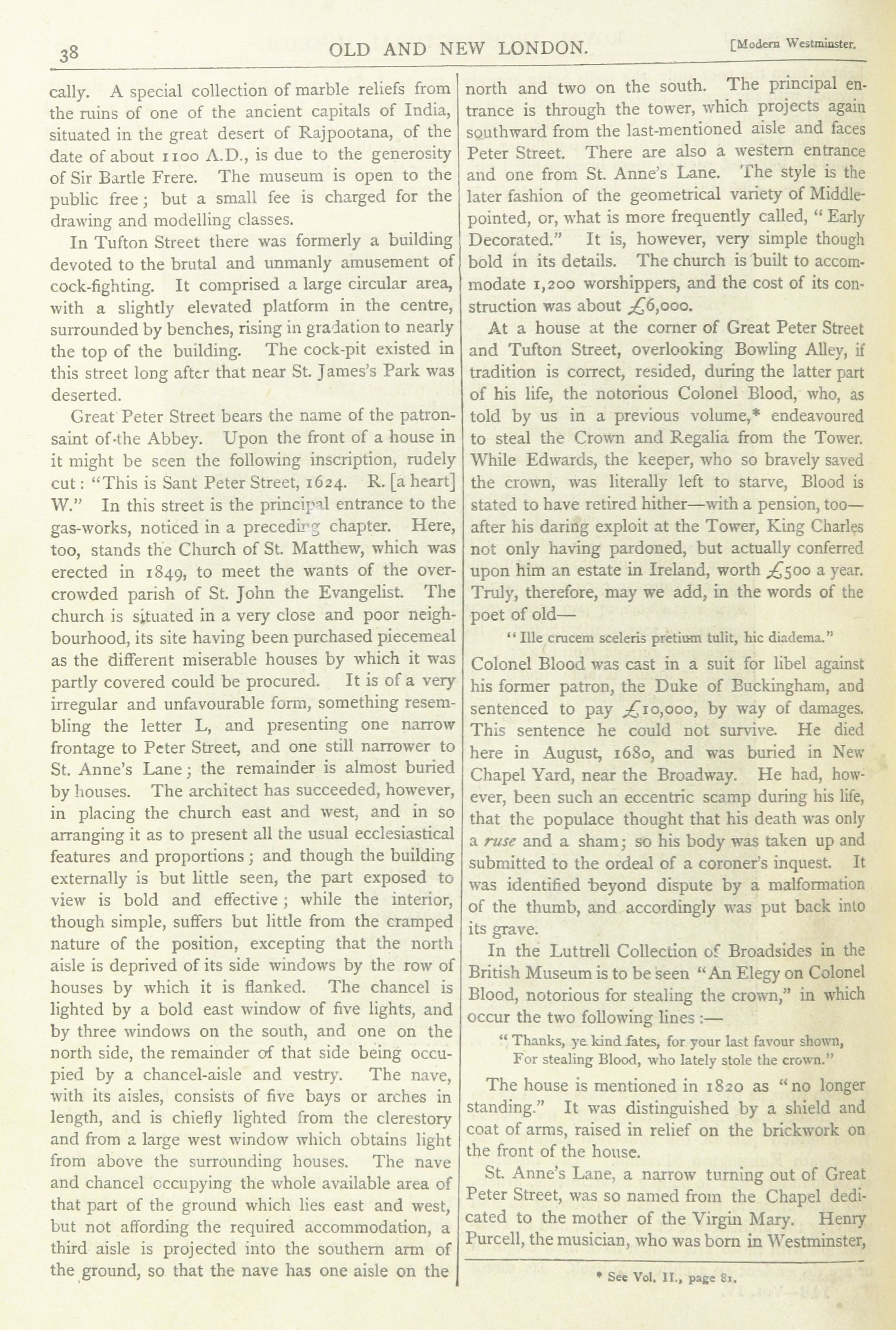 38 OLD AND NEW LONDON. [Modern Westminster.

cally. A special collection of marble reliefs from the ruins of one of the ancient capitals of India, situated in the great desert of Rajpootana, of the date of about 1100 A.D., is due to the generosity of Sir Bartle Frere. The museum is open to the public free; but a small fee is charged for the drawing and modelling classes.

In Tufton Street there was formerly a building devoted to the brutal and unmanly amusement of cock-fighting. It comprised a large circular area, with a slightly elevated platform in the centre, surrounded by benches, rising in gradation to nearly the top of the building. The cock-pit existed in this street long after that near St. James's Park was deserted.

Great Peter Street bears the name of the patron-saint of the Abbey. Upon the front of a house in it might be seen the following inscription, rudely cut: "This is Sant Peter Street, 1624. R. [a heart] W." In this street is the principal entrance to the gas-works, noticed in a preceding chapter. Here, too, stands the Church of St. Matthew, which was erected in 1849, to meet the wants of the over-crowded parish of St. John the Evangelist. The church is situated in a very close and poor neighbourhood, its site having been purchased piecemeal as the different miserable houses by which it was partly covered could be procured. It is of a very irregular and unfavourable form, something resembling the letter L, and presenting one narrow frontage to Peter Street, and one still narrower to St. Anne's Lane; the remainder is almost buried by houses. The architect has succeeded, however, in placing the church east and west, and in so arranging it as to present all the usual ecclesiastical features and proportions; and though the building externally is but little seen, the part exposed to view is bold and effective; while the interior, though simple, suffers but little from the cramped nature of the position, excepting that the north aisle is deprived of its side windows by the row of houses by which it is flanked. The chancel is lighted by a bold east window of five lights, and by three windows on the south, and one on the north side, the remainder of that side being occupied by a chancel-aisle and vestry. The nave, with its aisles, consists of five bays or arches in length, and is chiefly lighted from the clerestory and from a large west window which obtains light from above the surrounding houses. The nave and chancel occupying the whole available area of that part of the ground which lies east and west, but not affording the required accommodation, a third aisle is projected into the southern arm of the ground, so that the nave has one aisle on the north and two on the south. The principal entrance is through the tower, which projects again southward from the last-mentioned aisle and faces Peter Street. There are also a western entrance and one from St. Anne's Lane. The style is the later fashion of the geometrical variety of Middle-pointed, or, what is more frequently called, "Early Decorated." It is, however, very simple though bold in its details. The church is built to accommodate 1,200 worshippers, and the cost of its construction was about £6,000.

At a house at the corner of Great Peter Street and Tufton Street, overlooking Bowling Alley, if tradition is correct, resided, during the latter part of his life, the notorious Colonel Blood, who, as told by us in a previous volume,* endeavoured to steal the Crown and Regalia from the Tower. While Edwards, the keeper, who so bravely saved the crown, was literally left to starve, Blood is stated to have retired hither—with a pension, too—after his daring exploit at the Tower, King Charles not only having pardoned, but actually conferred upon him an estate in Ireland, worth £500 a year. Truly, therefore, may we add, in the words of the poet of old—

"Ille crucem sceleris pretium tulit, hic diadema."

Colonel Blood was cast in a suit for libel against his former patron, the Duke of Buckingham, and sentenced to pay £10,000, by way of damages. This sentence he could not survive. He died here in August, 1680, and was buried in New Chapel Yard, near the Broadway. He had, however, been such an eccentric scamp during his life, that the populace thought that his death was only a ruse and a sham; so his body was taken up and submitted to the ordeal of a coroner's inquest. It was identified beyond dispute by a malformation of the thumb, and accordingly was put back into its grave.

In the Luttrell Collection of Broadsides in the British Museum is to be seen "An Elegy on Colonel Blood, notorious for stealing the crown," in which occur the two following lines:—

"Thanks, ye kind fates, for your last favour shown,
For stealing Blood, who lately stole the crown."

The house is mentioned in 1820 as "no longer standing." It was distinguished by a shield and coat of arms, raised in relief on the brickwork on the front of the house.

St. Anne's Lane, a narrow turning out of Great Peter Street, was so named from the Chapel dedicated to the mother of the Virgin Mary. Henry Purcell, the musician, who was born in Westminster,

* See Vol. II., page 81.